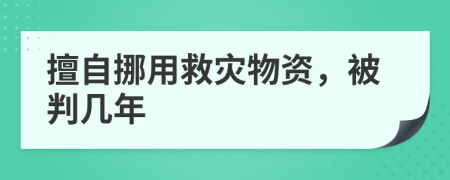 擅自挪用救灾物资，被判几年